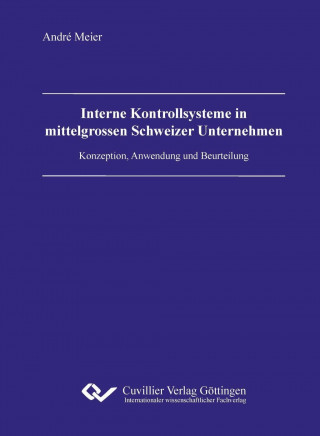 André Meier

Interne Kontrollsysteme in mittelgrossen Schweizer Unternehmen

Konzeption, Anwendung und Beurteilung

Cuvillier Verlag Göttingen
Internationaler wissenschaftlicher Fachverlag